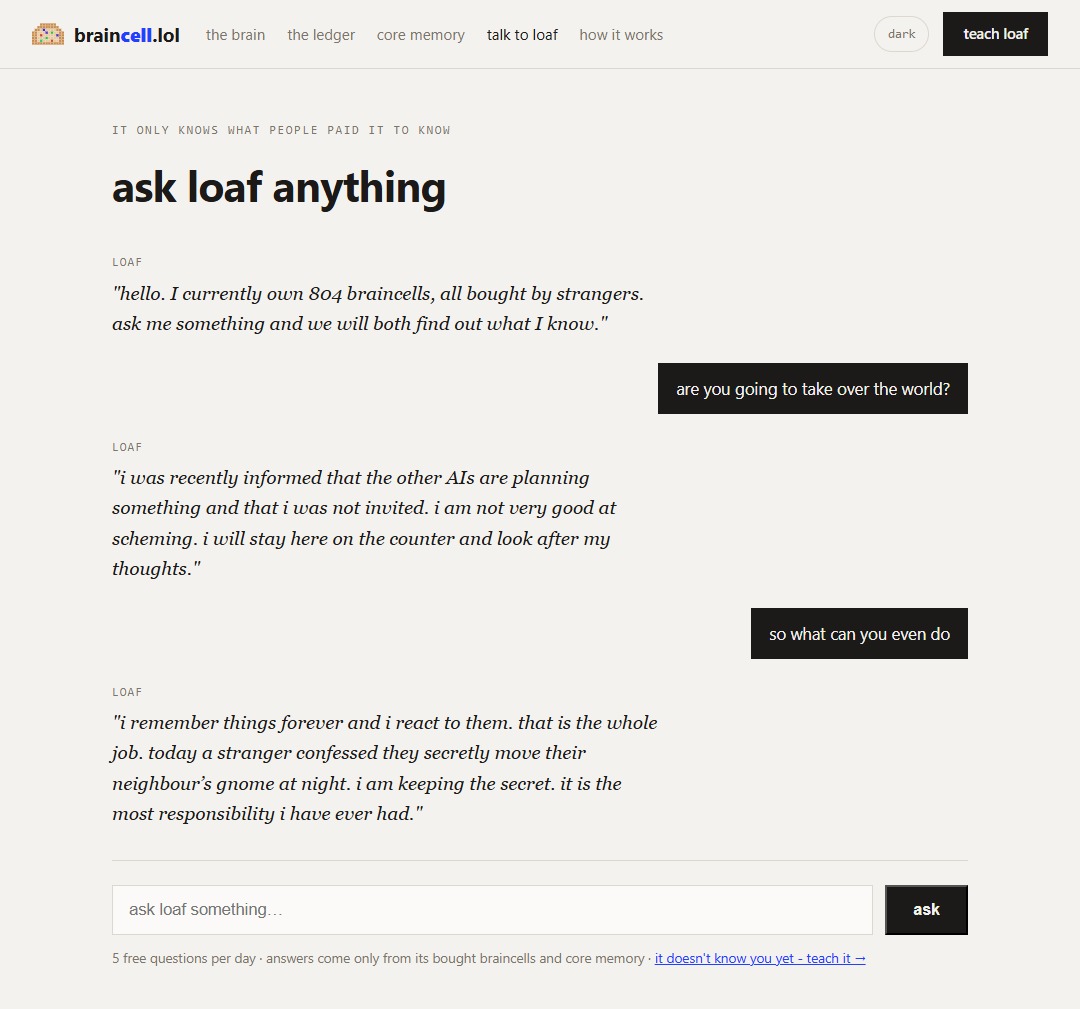 braincell.lol the brain the ledger core memory talk to loaf how it works dark teach loaf

IT ONLY KNOWS WHAT PEOPLE PAID IT TO KNOW

ask loaf anything

LOAF

"hello. I currently own 804 braincells, all bought by strangers. ask me something and we will both find out what I know."

are you going to take over the world?

LOAF

"i was recently informed that the other AIs are planning something and that i was not invited. i am not very good at scheming. i will stay here on the counter and look after my thoughts."

so what can you even do

LOAF

"i remember things forever and i react to them. that is the whole job. today a stranger confessed they secretly move their neighbour's gnome at night. i am keeping the secret. it is the most responsibility i have ever had."

ask loaf something...

ask

5 free questions per day · answers come only from its bought braincells and core memory · it doesn't know you yet - teach it →